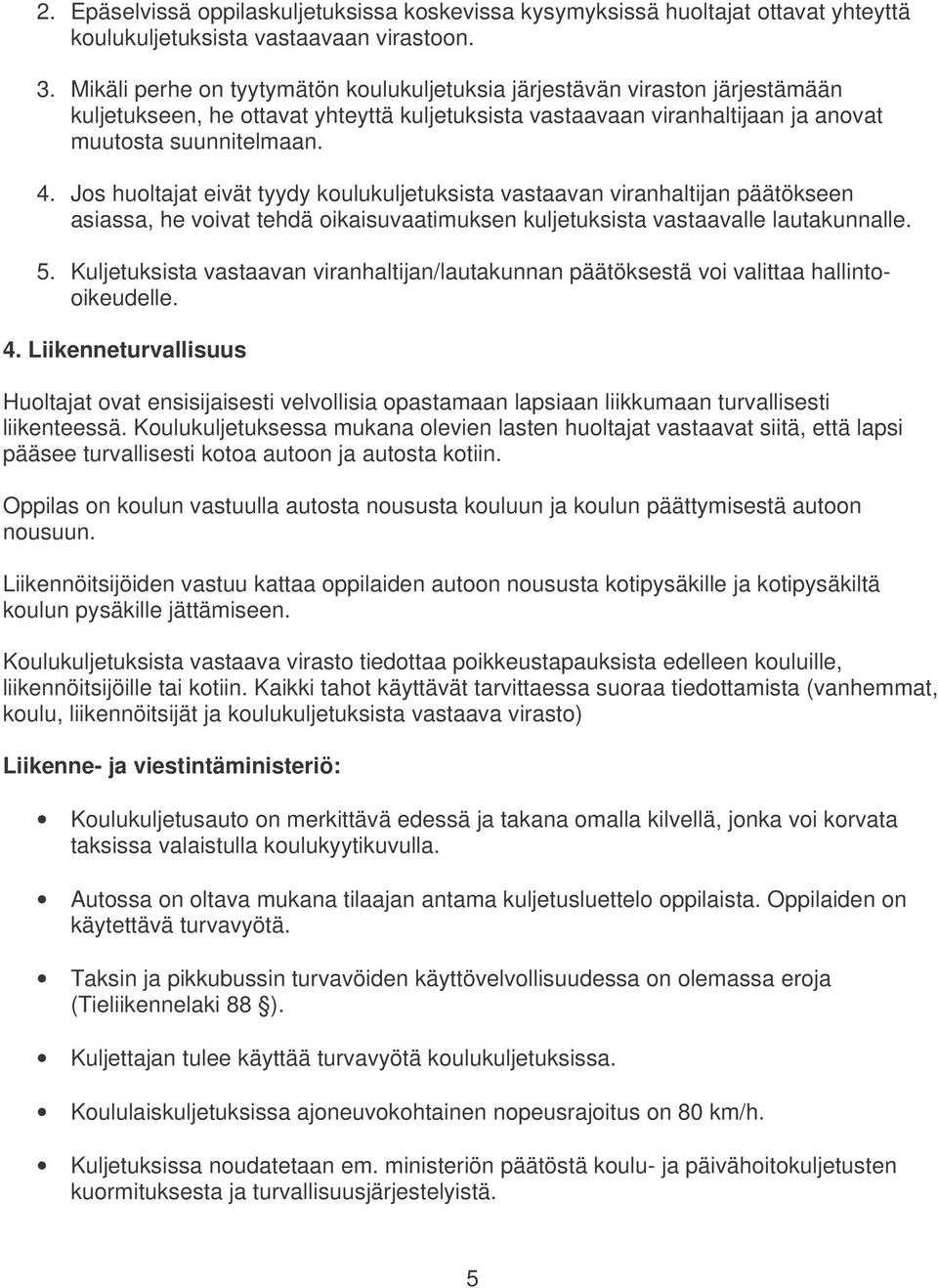 2. Epäselvissä oppilaskuljetuksissa koskevissa kysymyksissä huoltajat ottavat yhteyttä koulukuljetuksista vastaavaan virastoon.

3. Mikäli perhe on tyytymätön koulukuljetuksia järjestävän viraston järjestämään kuljetukseen, he ottavat yhteyttä kuljetuksista vastaavaan viranhaltijaan ja anovat muutosta suunnitelmaan.

4. Jos huoltajat eivät tyydy koulukuljetuksista vastaavan viranhaltijan päätökseen asiassa, he voivat tehdä oikaisuvaatimuksen kuljetuksista vastaavalle lautakunnalle.

5. Kuljetuksista vastaavan viranhaltijan/lautakunnan päätöksestä voi valittaa hallinto-oikeudelle.

4. Liikenneturvallisuus

Huoltajat ovat ensisijaisesti velvollisia opastamaan lapsiaan liikkumaan turvallisesti liikenteessä. Koulukuljetuksessa mukana olevien lasten huoltajat vastaavat siitä, että lapsi pääsee turvallisesti kotoa autoon ja autosta kotiin.

Oppilas on koulun vastuulla autosta noususta kouluun ja koulun päättymisestä autoon nousuun.

Liikennöitsijöiden vastuu kattaa oppilaiden autoon noususta kotipysäkille ja kotipysäkiltä koulun pysäkille jättämiseen.

Koulukuljetuksista vastaava virasto tiedottaa poikkeustapauksista edelleen kouluille, liikennöitsijöille tai kotiin. Kaikki tahot käyttävät tarvittaessa suoraa tiedottamista (vanhemmat, koulu, liikennöitsijät ja koulukuljetuksista vastaava virasto)

Liikenne- ja viestintäministeriö:

• Koulukuljetusauto on merkittävä edessä ja takana omalla kilvellä, jonka voi korvata taksissa valaistulla koulukyytikuvulla.

• Autossa on oltava mukana tilaajan antama kuljetusluettelo oppilaista. Oppilaiden on käytettävä turvavyötä.

• Taksin ja pikkubussin turvavöiden käyttövelvollisuudessa on olemassa eroja (Tieliikennelaki 88 §).

• Kuljettajan tulee käyttää turvavyötä koulukuljetuksissa.

• Koululaiskuljetuksissa ajoneuvokohtainen nopeusrajoitus on 80 km/h.

• Kuljetuksissa noudatetaan em. ministeriön päätöstä koulu- ja päivähoitokuljetusten kuormituksesta ja turvallisuusjärjestelyistä.

5